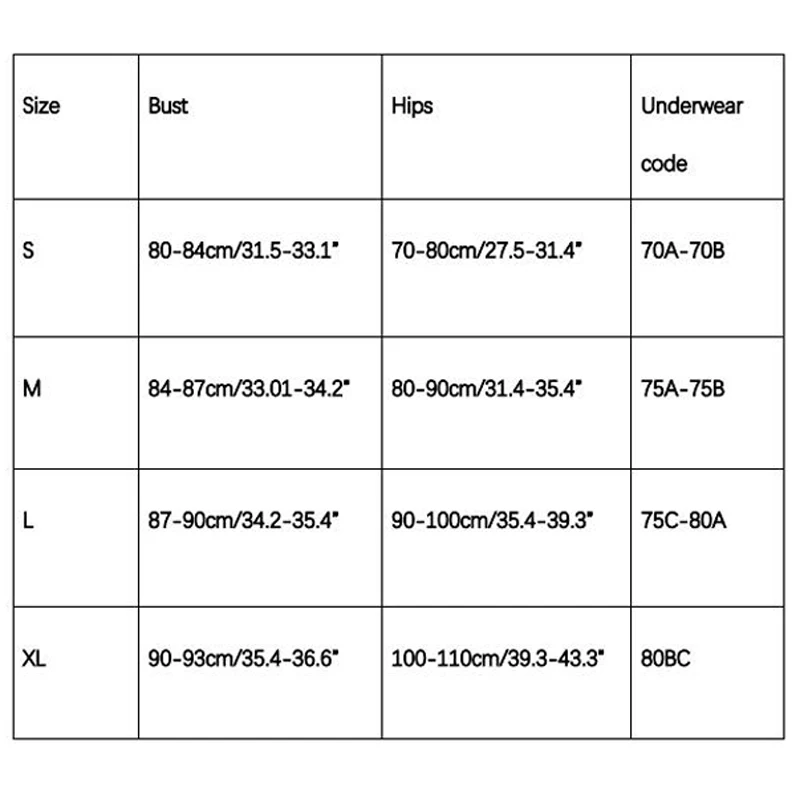 | Size | Bust | Hips | Underwear code |
|---|---|---|---|
| S | 80-84cm/31.5-33.1" | 70-80cm/27.5-31.4" | 70A-70B |
| M | 84-87cm/33.01-34.2" | 80-90cm/31.4-35.4" | 75A-75B |
| L | 87-90cm/34.2-35.4" | 90-100cm/35.4-39.3" | 75C-80A |
| XL | 90-93cm/35.4-36.6" | 100-110cm/39.3-43.3" | 80BC |